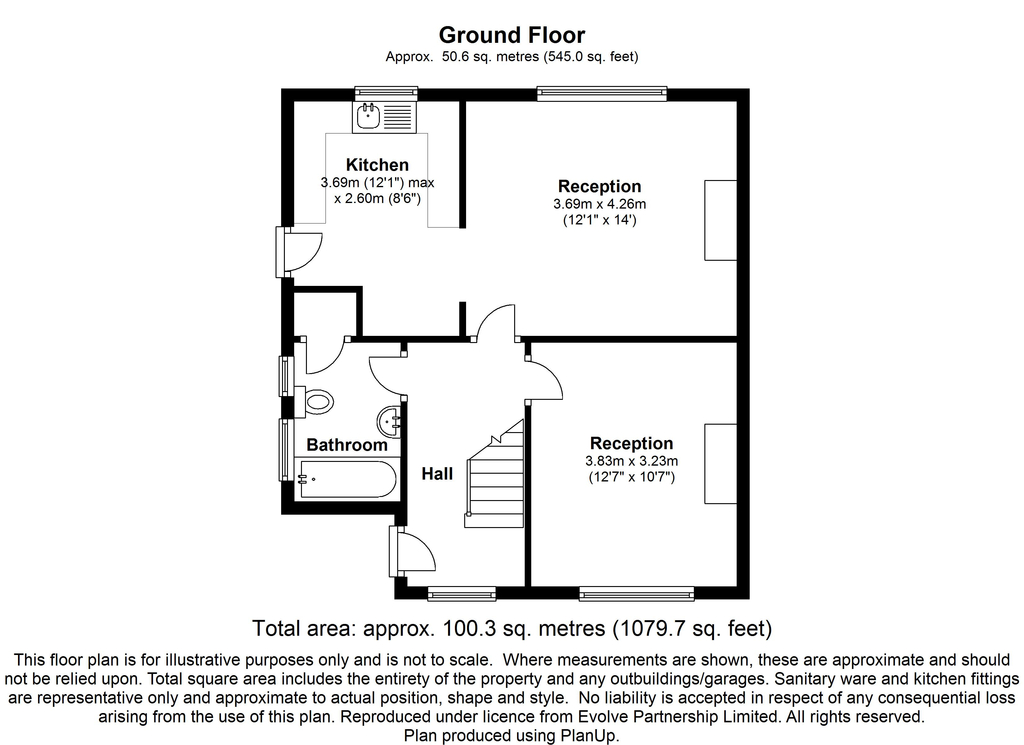 Ground Floor
Approx. 50.6 sq. metres (545.0 sq. feet)

Kitchen
3.69m (12'1") max
x 2.60m (8'6")

Reception
3.69m x 4.26m
(12'1" x 14')

Bathroom

Hall

Reception
3.83m x 3.23m
(12'7" x 10'7")

Total area: approx. 100.3 sq. metres (1079.7 sq. feet)

This floor plan is for illustrative purposes only and is not to scale. Where measurements are shown, these are approximate and should not be relied upon. Total square area includes the entirety of the property and any outbuildings/garages. Sanitary ware and kitchen fittings are representative only and approximate to actual position, shape and style. No liability is accepted in respect of any consequential loss arising from the use of this plan. Reproduced under licence from Evolve Partnership Limited. All rights reserved.
Plan produced using PlanUp.